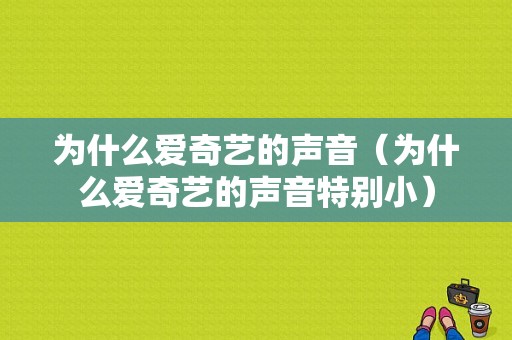 为什么爱奇艺的声音（为什么爱奇艺的声音特别小）